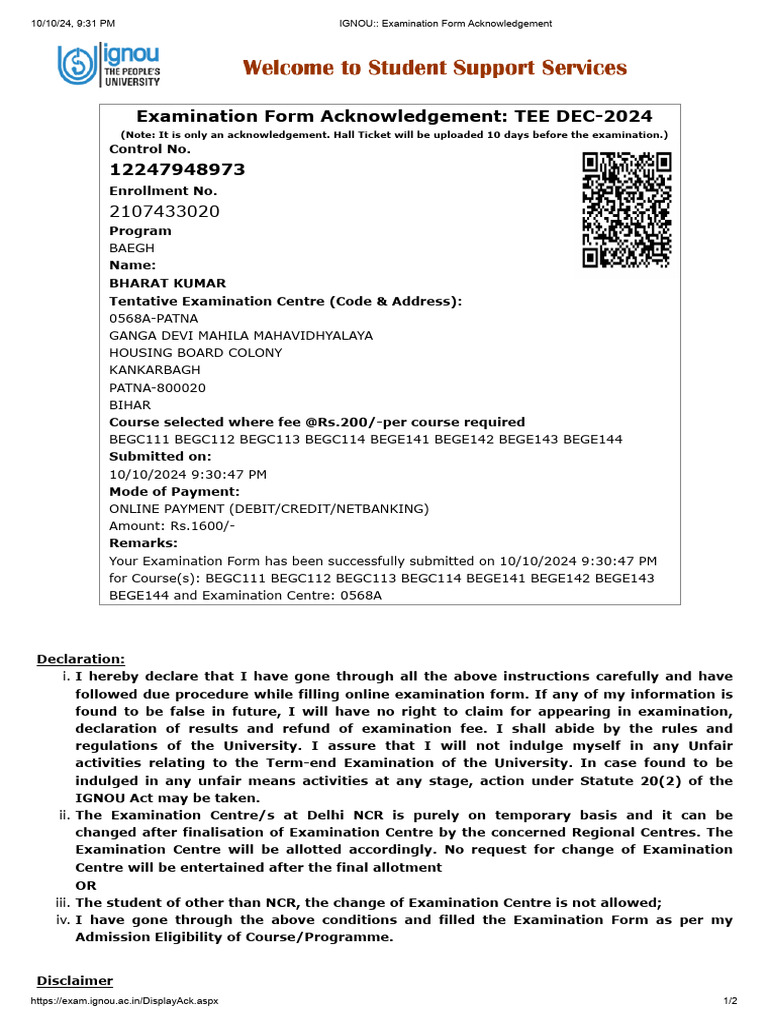 10/10/24, 9:31 PM

IGNOU:: Examination Form Acknowledgement

ignou
THE PEOPLE'S UNIVERSITY

Welcome to Student Support Services

Examination Form Acknowledgement: TEE DEC-2024

(Note: It is only an acknowledgement. Hall Ticket will be uploaded 10 days before the examination.)

Control No.
12247948973
Enrollment No.
2107433020
Program
BAEGH
Name:
BHARAT KUMAR
Tentative Examination Centre (Code & Address):
0568A-PATNA
GANGA DEVI MAHILA MAHAVIDHYALAYA
HOUSING BOARD COLONY
KANKARBAGH
PATNA-800020
BIHAR
Course selected where fee @Rs.200/-per course required
BEGC111 BEGC112 BEGC113 BEGC114 BEGE141 BEGE142 BEGE143 BEGE144
Submitted on:
10/10/2024 9:30:47 PM
Mode of Payment:
ONLINE PAYMENT (DEBIT/CREDIT/NETBANKING)
Amount: Rs.1600/-
Remarks:
Your Examination Form has been successfully submitted on 10/10/2024 9:30:47 PM for Course(s): BEGC111 BEGC112 BEGC113 BEGC114 BEGE141 BEGE142 BEGE143 BEGE144 and Examination Centre: 0568A

Declaration:
i. I hereby declare that I have gone through all the above instructions carefully and have followed due procedure while filling online examination form. If any of my information is found to be false in future, I will have no right to claim for appearing in examination, declaration of results and refund of examination fee. I shall abide by the rules and regulations of the University. I assure that I will not indulge myself in any Unfair activities relating to the Term-end Examination of the University. In case found to be indulged in any unfair means activities at any stage, action under Statute 20(2) of the IGNOU Act may be taken.
ii. The Examination Centre/s at Delhi NCR is purely on temporary basis and it can be changed after finalisation of Examination Centre by the concerned Regional Centres. The Examination Centre will be allotted accordingly. No request for change of Examination Centre will be entertained after the final allotment
OR
iii. The student of other than NCR, the change of Examination Centre is not allowed;
iv. I have gone through the above conditions and filled the Examination Form as per my Admission Eligibility of Course/Programme.

Disclaimer

https://exam.ignou.ac.in/DisplayAck.aspx

1/2